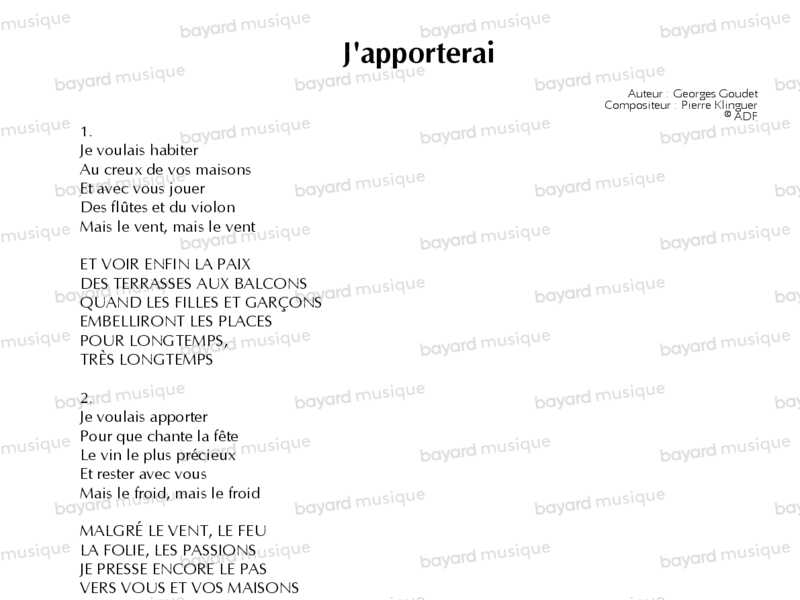 J'apporterai

Auteur : Georges Goudet
Compositeur : Pierre Klinguer
© ADF

1.
Je voulais habiter
Au creux de vos maisons
Et avec vous jouer
Des flûtes et du violon
Mais le vent, mais le vent

ET VOIR ENFIN LA PAIX
DES TERRASSES AUX BALCONS
QUAND LES FILLES ET GARÇONS
EMBELLIRONT LES PLACES
POUR LONGTEMPS,
TRÈS LONGTEMPS

2.
Je voulais apporter
Pour que chante la fête
Le vin le plus précieux
Et rester avec vous
Mais le froid, mais le froid

MALGRÉ LE VENT, LE FEU
LA FOLIE, LES PASSIONS
JE PRESSE ENCORE LE PAS
VERS VOUS ET VOS MAISONS

bayard musique